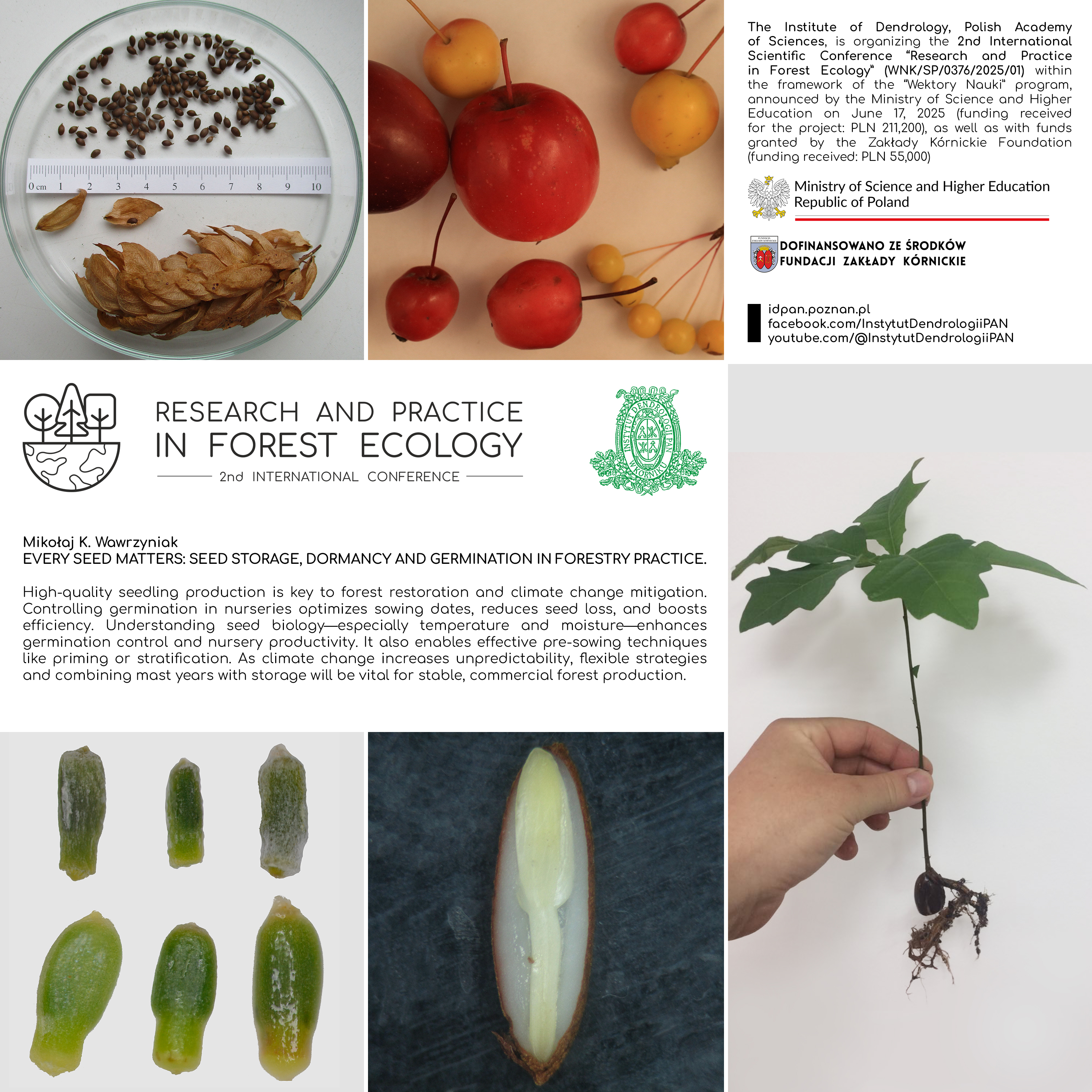 0 cm 1 2 3 4 5 6 7 8 9 10

The Institute of Dendrology, Polish Academy of Sciences, is organizing the 2nd International Scientific Conference "Research and Practice in Forest Ecology" (WNK/SP/0376/2025/01) within the framework of the "Wektory Nauki" program, announced by the Ministry of Science and Higher Education on June 17, 2025 (funding received for the project: PLN 211,200), as well as with funds granted by the Zakłady Kórnickie Foundation (funding received: PLN 55,000)

Ministry of Science and Higher Education
Republic of Poland

DOFINANSOWANO ZE ŚRODKÓW
FUNDACJI ZAKŁADY KÓRNICKIE

idpan.poznan.pl
facebook.com/InstytutDendrologiiPAN
youtube.com/@InstytutDendrologiiPAN

RESEARCH AND PRACTICE
IN FOREST ECOLOGY
2nd INTERNATIONAL CONFERENCE

INSTYTUT DENDROLOGII PAN W KÓRNIKU

Mikołaj K. Wawrzyniak
EVERY SEED MATTERS: SEED STORAGE, DORMANCY AND GERMINATION IN FORESTRY PRACTICE.

High-quality seedling production is key to forest restoration and climate change mitigation. Controlling germination in nurseries optimizes sowing dates, reduces seed loss, and boosts efficiency. Understanding seed biology—especially temperature and moisture—enhances germination control and nursery productivity. It also enables effective pre-sowing techniques like priming or stratification. As climate change increases unpredictability, flexible strategies and combining mast years with storage will be vital for stable, commercial forest production.